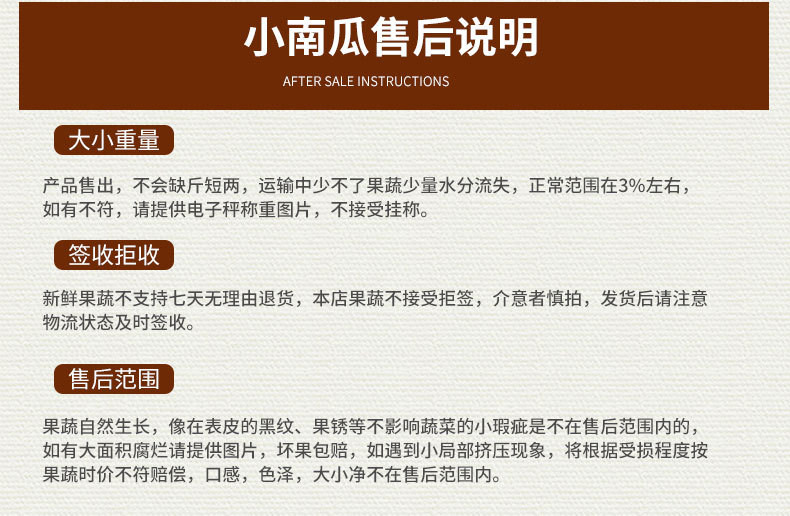 小南瓜售后说明

AFTER SALE INSTRUCTIONS

大小重量

产品售出，不会缺斤短两，运输中少不了果蔬少量水分流失，正常范围在3%左右，如有不符，请提供电子秤称重图片，不接受挂称。

签收拒收

新鲜果蔬不支持七天无理由退货，本店果蔬不接受拒签，介意者慎拍，发货后请注意物流状态及时签收。

售后范围

果蔬自然生长，像在表皮的黑纹、果锈等不影响蔬菜的小瑕疵是不在售后范围内的，如有大面积腐烂请提供图片，坏果包赔，如遇到小局部挤压现象，将根据受损程度按果蔬时价不符赔偿，口感，色泽，大小净不在售后范围内。